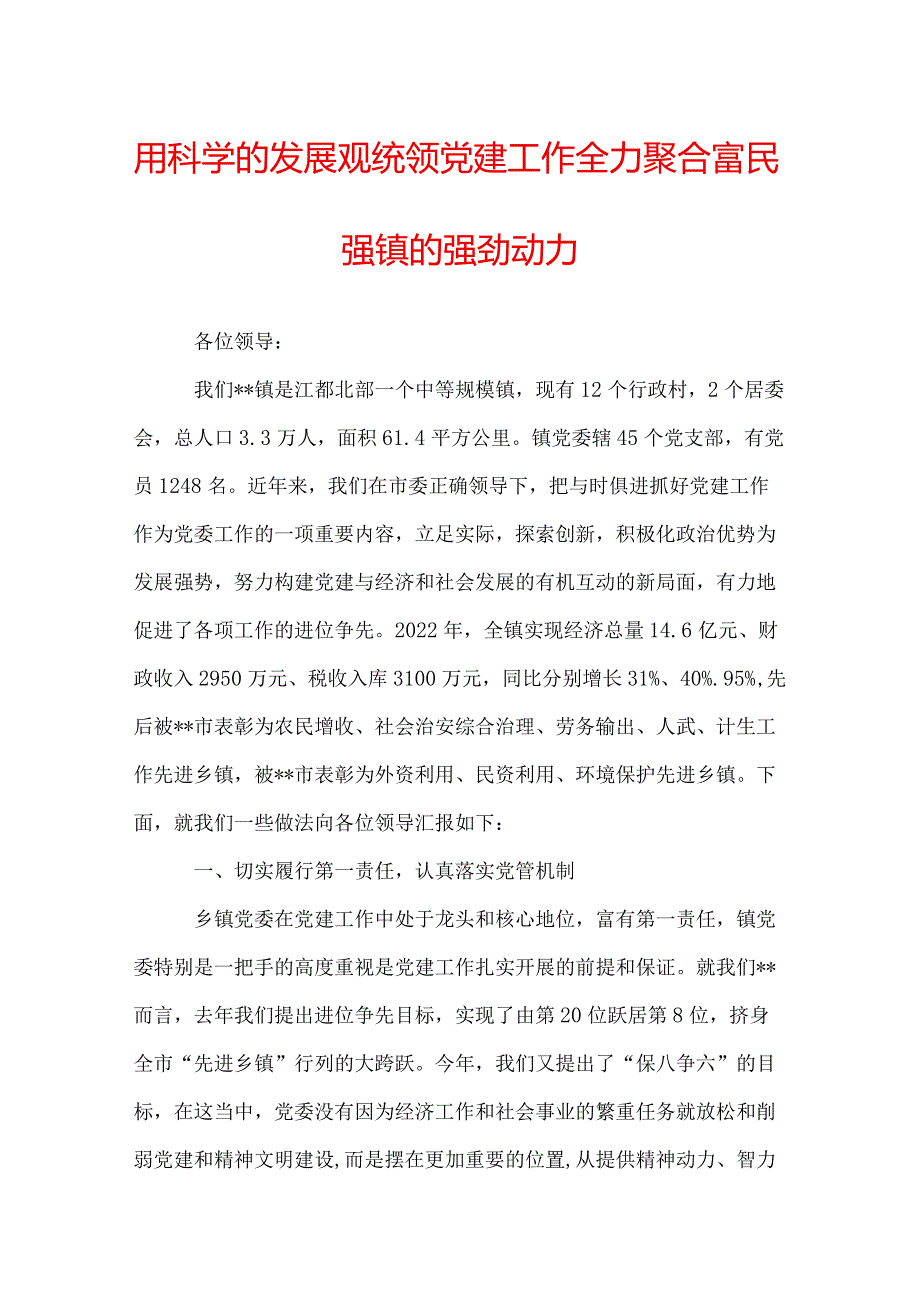 用科学的发展观统领党建工作全力聚合富民强镇的强劲动力

各位领导：

我们**镇是江都北部一个中等规模镇，现有12个行政村，2个居委会，总人口3.3万人，面积61.4平方公里。镇党委辖45个党支部，有党员1248名。近年来，我们在市委正确领导下，把与时俱进抓好党建工作作为党委工作的一项重要内容，立足实际，探索创新，积极化政治优势为发展强势，努力构建党建与经济和社会发展的有机互动的新局面，有力地促进了各项工作的进位争先。2022年，全镇实现经济总量14.6亿元、财政收入2950万元、税收入库3100万元，同比分别增长31%、40%.95%,先后被**市表彰为农民增收、社会治安综合治理、劳务输出、人武、计生工作先进乡镇，被**市表彰为外资利用、民资利用、环境保护先进乡镇。下面，就我们一些做法向各位领导汇报如下：

一、切实履行第一责任，认真落实党管机制

乡镇党委在党建工作中处于龙头和核心地位，富有第一责任，镇党委特别是一把手的高度重视是党建工作扎实开展的前提和保证。就我们**而言，去年我们提出进位争先目标，实现了由第20位跃居第8位，挤身全市“先进乡镇”行列的大跨跃。今年，我们又提出了“保八争六”的目标，在这当中，党委没有因为经济工作和社会事业的繁重任务就放松和削弱党建和精神文明建设,而是摆在更加重要的位置,从提供精神动力、智力